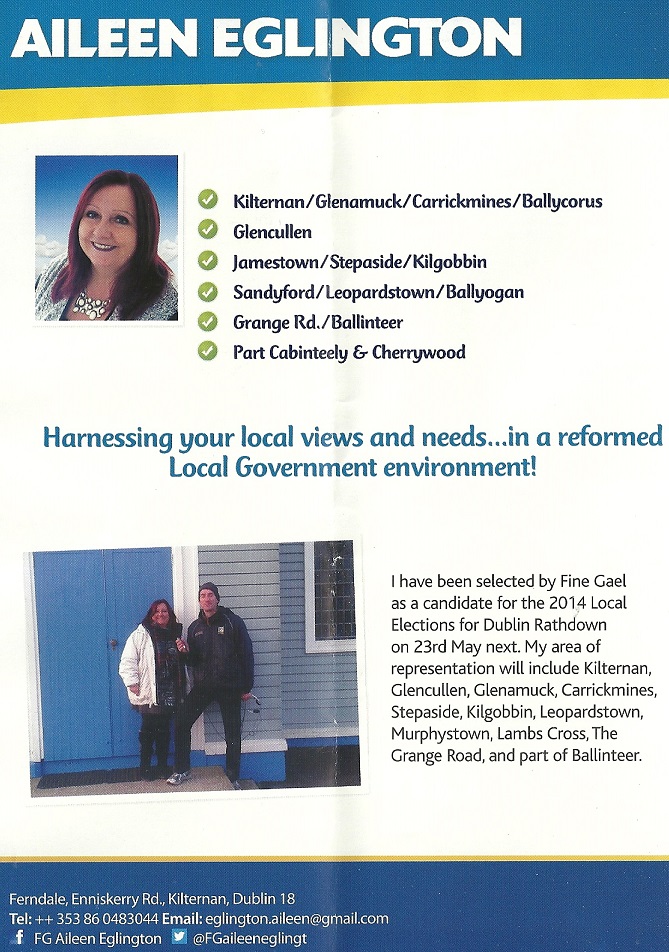 AILEEN EGLINGTON

Kilternan/Glenamuck/Carrickmines/Ballycorus
Glencullen
Jamestown/Stepaside/Kilgobbin
Sandyford/Leopardstown/Ballyogan
Grange Rd./Ballinteer
Part Cabinteely & Cherrywood

Harnessing your local views and needs...in a reformed Local Government environment!

I have been selected by Fine Gael as a candidate for the 2014 Local Elections for Dublin Rathdown on 23rd May next. My area of representation will include Kilternan, Glencullen, Glenamuck, Carrickmines, Stepaside, Kilgobbin, Leopardstown, Murphystown, Lambs Cross, The Grange Road, and part of Ballinteer.

Ferndale, Enniskerry Rd., Kilternan, Dublin 18
Tel: ++ 353 86 0483044 Email: eglington.aileen@gmail.com
FG Aileen Eglington @FGaileeneglingt